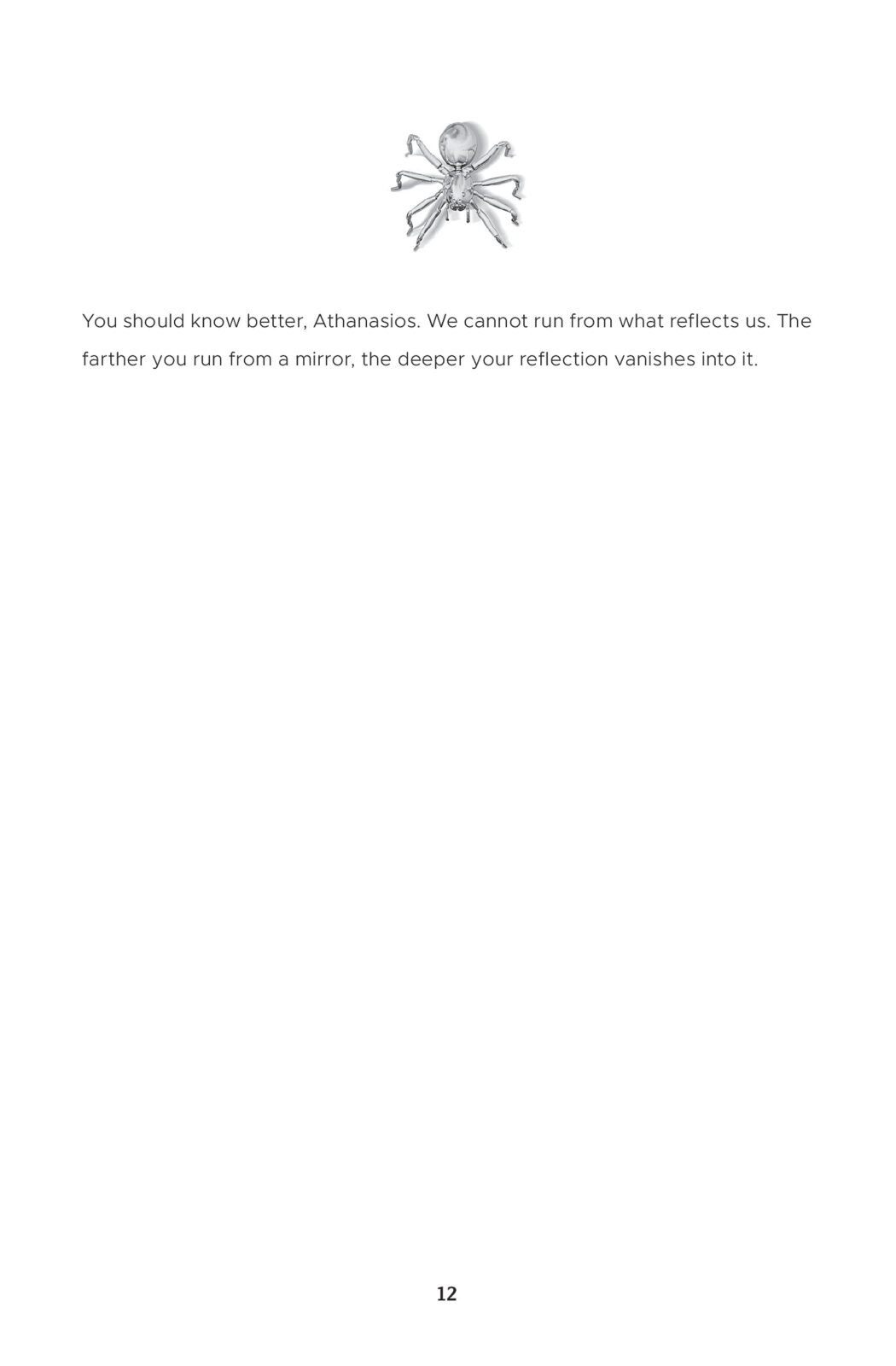 You should know better, Athanasios. We cannot run from what reflects us. The farther you run from a mirror, the deeper your reflection vanishes into it.

12